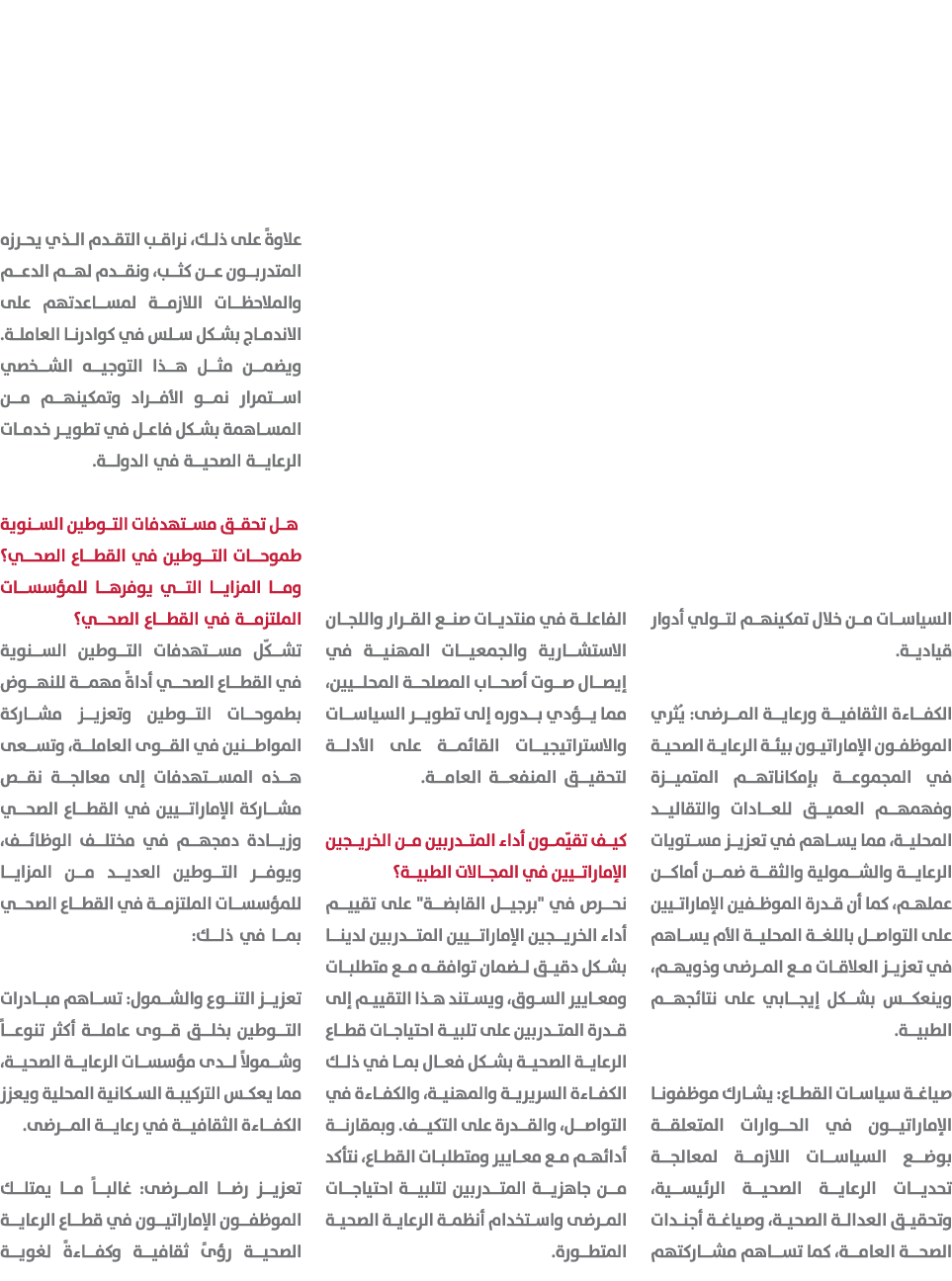 السياسات من خلال تمكينهم لتولي أدوار قيادية.

الكفاءة الثقافية ورعاية المرضى: يُثري الموظفون الإماراتيون بيئة الرعاية الصحية في المجموعة بإمكاناتهم المتميزة وفهمهم العميق للعادات والتقاليد المحلية، مما يساهم في تعزيز مستويات الرعاية والشمولية والثقة ضمن أماكن عملهم، كما أن قدرة الموظفين الإماراتيين على التواصل باللغة المحلية الأم يساهم في تعزيز العلاقات مع المرضى وذويهم، وينعكس بشكل إيجابي على نتائجهم الطبية.

صياغة سياسات القطاع: يشارك موظفونا الإماراتيون في الحوارات المتعلقة بوضع السياسات اللازمة لمعالجة تحديات الرعاية الصحية الرئيسية، وتحقيق العدالة الصحية، وصياغة أجندات الصحة العامة، كما تساهم مشاركتهم

الفاعلة في منتديات صنع القرار واللجان الاستشارية والجمعيات المهنية في إيصال صوت أصحاب المصلحة المحليين، مما يؤدي بدوره إلى تطوير السياسات والاستراتيجيات القائمة على الأدلة لتحقيق المنفعة العامة.

كيف تقيّمون أداء المتدربين من الخريجين الإماراتيين في المجالات الطبية؟
نحرص في "برجيل القابضة" على تقييم أداء الخريجين الإماراتيين المتدربين لدينا بشكل دقيق لضمان توافقه مع متطلبات ومعايير السوق، ويستند هذا التقييم إلى قدرة المتدربين على تلبية احتياجات قطاع الرعاية الصحية بشكل فعال بما في ذلك الكفاءة السريرية والمهنية، والكفاءة في التواصل، والقدرة على التكيف. وبمقارنة أدائهم مع معايير ومتطلبات القطاع، نتأكد من جاهزية المتدربين لتلبية احتياجات المرضى واستخدام أنظمة الرعاية الصحية المتطورة.

علاوةً على ذلك، نراقب التقدم الذي يحرزه المتدربون عن كثب، ونقدم لهم الدعم والملاحظات اللازمة لمساعدتهم على الاندماج بشكل سلس في كوادرنا العاملة. ويضمن مثل هذا التوجيه الشخصي استمرار نمو الأفراد وتمكينهم من المساهمة بشكل فاعل في تطوير خدمات الرعاية الصحية في الدولة.

هل تحقق مستهدفات التوطين السنوية طموحات التوطين في القطاع الصحي؟ وما المزايا التي يوفرها للمؤسسات الملتزمة في القطاع الصحي؟
تشكّل مستهدفات التوطين السنوية في القطاع الصحي أداةً مهمة للنهوض بطموحات التوطين وتعزيز مشاركة المواطنين في القوى العاملة، وتسعى هذه المستهدفات إلى معالجة نقص مشاركة الإماراتيين في القطاع الصحي وزيادة دمجهم في مختلف الوظائف، ويوفر التوطين العديد من المزايا للمؤسسات الملتزمة في القطاع الصحي بما في ذلك:

تعزيز التنوع والشمول: تساهم مبادرات التوطين بخلق قوى عاملة أكثر تنوعاً وشمولاً لدى مؤسسات الرعاية الصحية، مما يعكس التركيبة السكانية المحلية ويعزز الكفاءة الثقافية في رعاية المرضى.

تعزيز رضا المرضى: غالباً ما يمتلك الموظفون الإماراتيون في قطاع الرعاية الصحية رؤىً ثقافية وكفاءةً لغوية